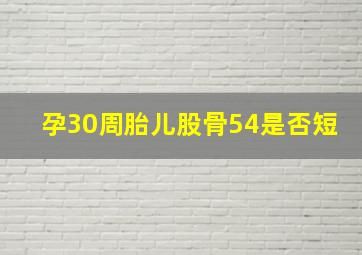 孕30周胎儿股骨54是否短